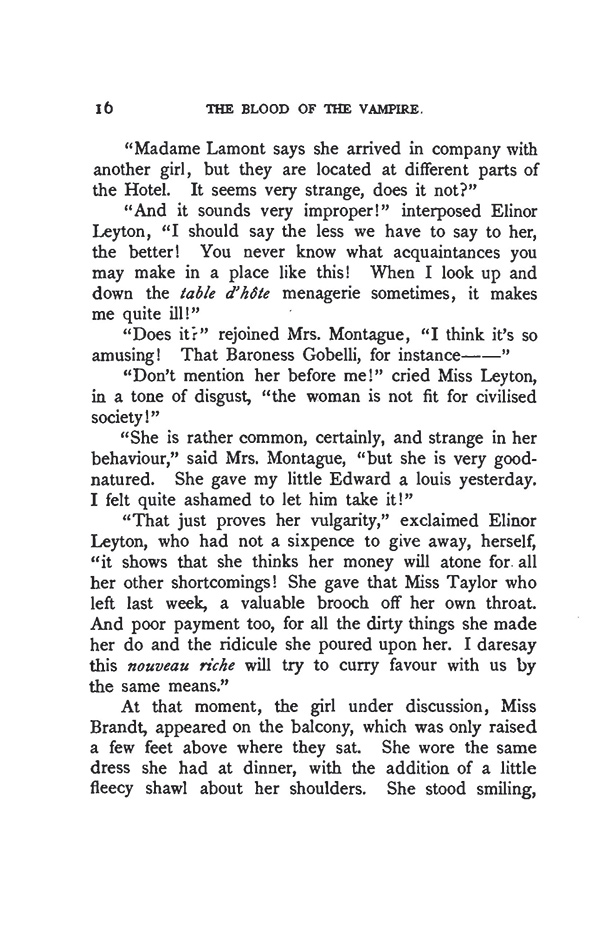 16 THE BLOOD OF THE VAMPIRE.

"Madame Lamont says she arrived in company with another girl, but they are located at different parts of the Hotel. It seems very strange, does it not?"

"And it sounds very improper!" interposed Elinor Leyton, "I should say the less we have to say to her, the better! You never know what acquaintances you may make in a place like this! When I look up and down the table d'hôte menagerie sometimes, it makes me quite ill!"

"Does it?" rejoined Mrs. Montague, "I think it's so amusing! That Baroness Gobelli, for instance——"

"Don't mention her before me!" cried Miss Leyton, in a tone of disgust, "the woman is not fit for civilised society!"

"She is rather common, certainly, and strange in her behaviour," said Mrs. Montague, "but she is very good-natured. She gave my little Edward a louis yesterday. I felt quite ashamed to let him take it!"

"That just proves her vulgarity," exclaimed Elinor Leyton, who had not a sixpence to give away, herself, "it shows that she thinks her money will atone for all her other shortcomings! She gave that Miss Taylor who left last week, a valuable brooch off her own throat. And poor payment too, for all the dirty things she made her do and the ridicule she poured upon her. I daresay this nouveau riche will try to curry favour with us by the same means."

At that moment, the girl under discussion, Miss Brandt, appeared on the balcony, which was only raised a few feet above where they sat. She wore the same dress she had at dinner, with the addition of a little fleecy shawl about her shoulders. She stood smiling,